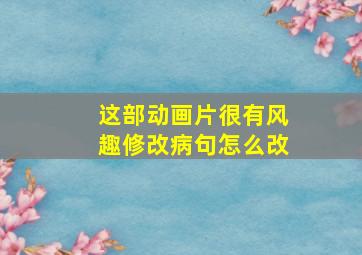 这部动画片很有风趣修改病句怎么改